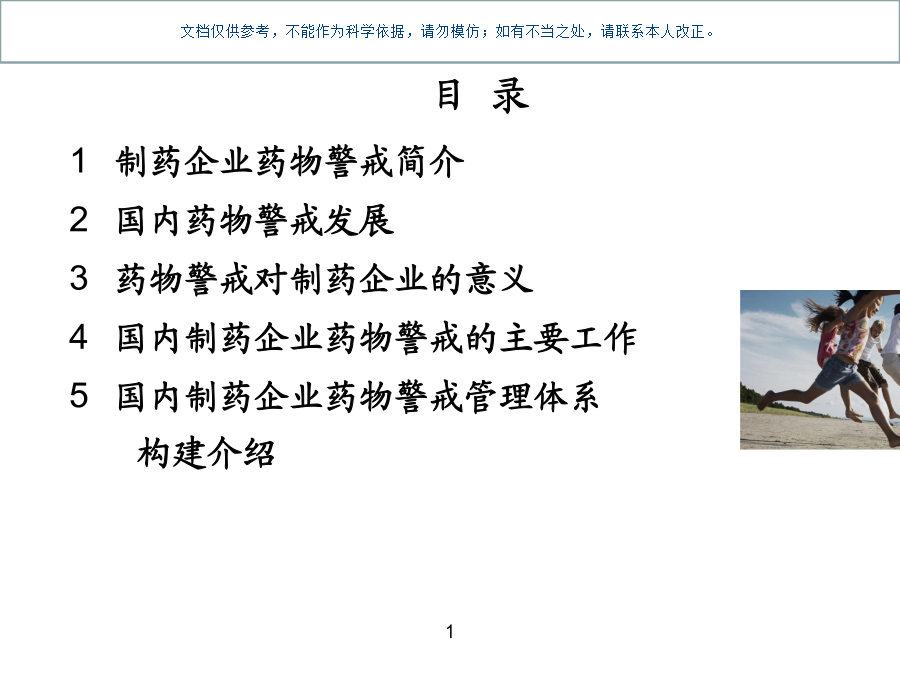 文档仅供参考，不能作为科学依据，请勿模仿；如有不当之处，请联系本人改正。

目 录

1 制药企业药物警戒简介

2 国内药物警戒发展

3 药物警戒对制药企业的意义

4 国内制药企业药物警戒的主要工作

5 国内制药企业药物警戒管理体系构建介绍

1